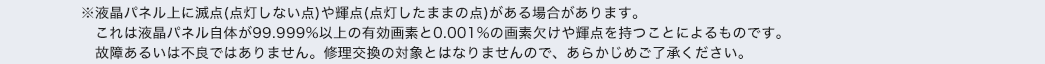 ※液晶パネル上に滅点(点灯しない点)や輝点(点灯したままの点)がある場合があります。
これは液晶パネル自体が99.999%以上の有効画素と0.001%の画素欠けや輝点を持つことによるものです。
故障あるいは不良ではありません。修理交換の対象とはなりませんので、あらかじめご了承ください。